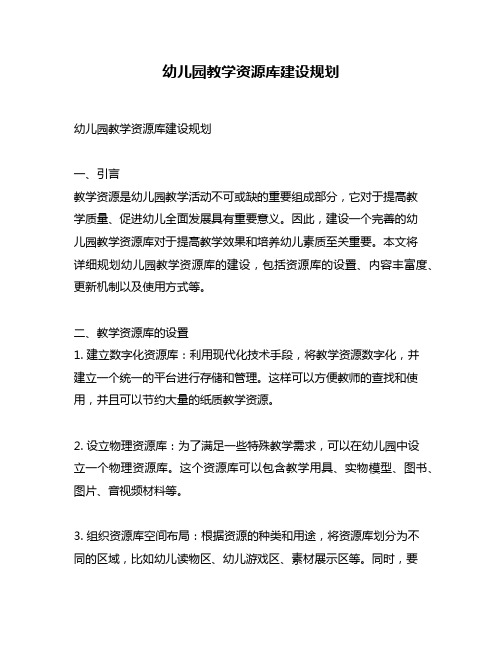 幼儿园教学资源库建设规划

幼儿园教学资源库建设规划

一、引言
教学资源是幼儿园教学活动不可或缺的重要组成部分，它对于提高教学质量、促进幼儿全面发展具有重要意义。因此，建设一个完善的幼儿园教学资源库对于提高教学效果和培养幼儿素质至关重要。本文将详细规划幼儿园教学资源库的建设，包括资源库的设置、内容丰富度、更新机制以及使用方式等。

二、教学资源库的设置
1. 建立数字化资源库：利用现代化技术手段，将教学资源数字化，并建立一个统一的平台进行存储和管理。这样可以方便教师的查找和使用，并且可以节约大量的纸质教学资源。

2. 设立物理资源库：为了满足一些特殊教学需求，可以在幼儿园中设立一个物理资源库。这个资源库可以包含教学用具、实物模型、图书、图片、音视频材料等。

3. 组织资源库空间布局：根据资源的种类和用途，将资源库划分为不同的区域，比如幼儿读物区、幼儿游戏区、素材展示区等。同时，要